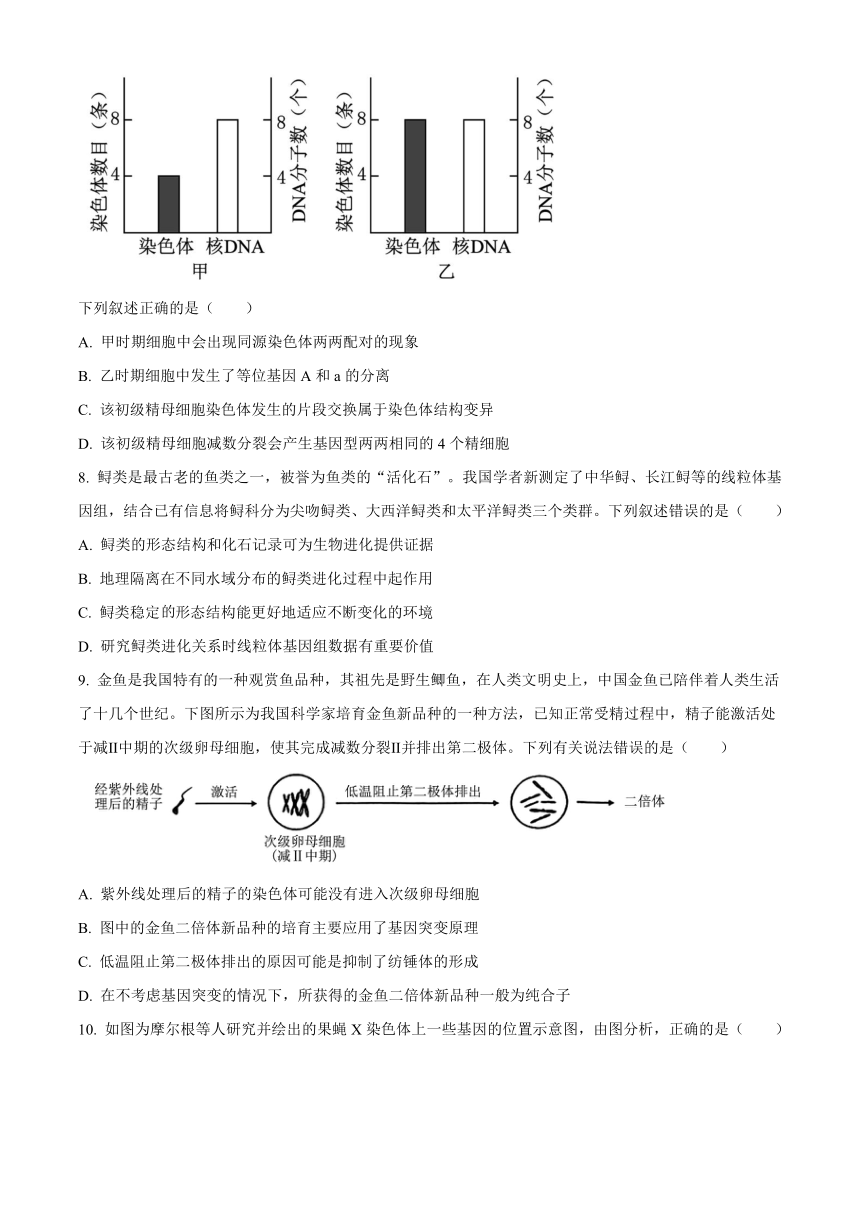 染色体数目（条）
8
4
DNA分子数（个）
8
4
染色体 核DNA
甲

染色体数目（条）
8
4
DNA分子数（个）
8
4
染色体 核DNA
乙

下列叙述正确的是（　　）

A. 甲时期细胞中会出现同源染色体两两配对的现象

B. 乙时期细胞中发生了等位基因 A 和 a 的分离

C. 该初级精母细胞染色体发生的片段交换属于染色体结构变异

D. 该初级精母细胞减数分裂会产生基因型两两相同的 4 个精细胞

8. 鲟类是最古老的鱼类之一，被誉为鱼类的“活化石”。我国学者新测定了中华鲟、长江鲟等的线粒体基因组，结合已有信息将鲟科分为尖吻鲟类、大西洋鲟类和太平洋鲟类三个类群。下列叙述错误的是（　　）

A. 鲟类的形态结构和化石记录可为生物进化提供证据

B. 地理隔离在不同水域分布的鲟类进化过程中起作用

C. 鲟类稳定的形态结构能更好地适应不断变化的环境

D. 研究鲟类进化关系时线粒体基因组数据有重要价值

9. 金鱼是我国特有的一种观赏鱼品种，其祖先是野生鲫鱼，在人类文明史上，中国金鱼已陪伴着人类生活了十几个世纪。下图所示为我国科学家培育金鱼新品种的一种方法，已知正常受精过程中，精子能激活处于减II中期的次级卵母细胞，使其完成减数分裂II并排出第二极体。下列有关说法错误的是（　　）

经紫外线处理后的精子 激活 次级卵母细胞（减Ⅱ中期） 低温阻止第二极体排出 二倍体

A. 紫外线处理后的精子的染色体可能没有进入次级卵母细胞

B. 图中的金鱼二倍体新品种的培育主要应用了基因突变原理

C. 低温阻止第二极体排出的原因可能是抑制了纺锤体的形成

D. 在不考虑基因突变的情况下，所获得的金鱼二倍体新品种一般为纯合子

10. 如图为摩尔根等人研究并绘出的果蝇 X 染色体上一些基因的位置示意图，由图分析，正确的是（　　）